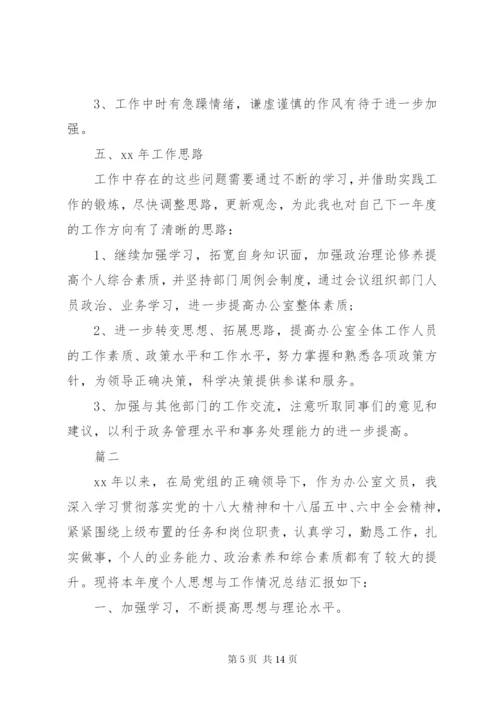 3、工作中时有急躁情绪，谦虚谨慎的作风有待于进一步加强。

五、xx 年工作思路

工作中存在的这些问题需要通过不断的学习，并借助实践工作的锻炼，尽快调整思路，更新观念，为此我也对自己下一年度的工作方向有了清晰的思路：

1、继续加强学习，拓宽自身知识面，加强政治理论修养提高个人综合素质，并坚持部门周例会制度，通过会议组织部门人员政治、业务学习，进一步提高办公室整体素质；

2、进一步转变思想、拓展思路，提高办公室全体工作人员的工作素质、政策水平和工作水平，努力掌握和熟悉各项政策方针，为领导正确决策，科学决策提供参谋和服务。

3、加强与其他部门的工作交流，注意听取同事们的意见和建议，以利于政务管理水平和事务处理能力的进一步提高。

篇二

xx 年以来，在局党组的正确领导下，作为办公室文员，我深入学习贯彻落实党的十八大精神和十八届五中、六中全会精神，紧紧围绕上级布置的任务和岗位职责，认真学习，勤恳工作，扎实做事，个人的业务能力、政治素养和综合素质都有了较大的提升。现将本年度个人思想与工作情况总结汇报如下：

一、加强学习，不断提高思想与理论水平。

第 5 页 共 14 页